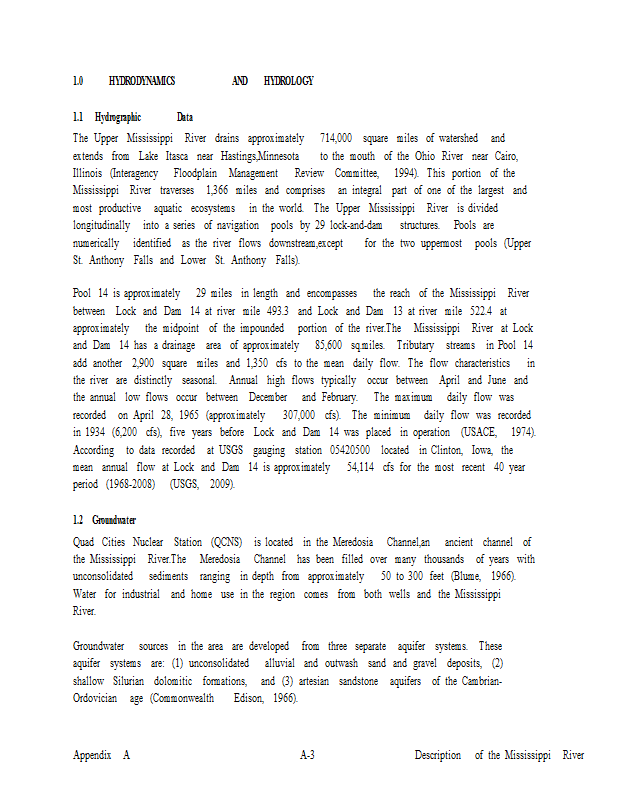 1.0 HYDRODYNAMICS AND HYDROLOGY

1.1 Hydrographic Data

The Upper Mississippi River drains approximately 714,000 square miles of watershed and extends from Lake Itasca near Hastings,Minnesota to the mouth of the Ohio River near Cairo, Illinois (Interagency Floodplain Management Review Committee, 1994). This portion of the Mississippi River traverses 1,366 miles and comprises an integral part of one of the largest and most productive aquatic ecosystems in the world. The Upper Mississippi River is divided longitudinally into a series of navigation pools by 29 lock-and-dam structures. Pools are numerically identified as the river flows downstream,except for the two uppermost pools (Upper St. Anthony Falls and Lower St. Anthony Falls).

Pool 14 is approximately 29 miles in length and encompasses the reach of the Mississippi River between Lock and Dam 14 at river mile 493.3 and Lock and Dam 13 at river mile 522.4 at approximately the midpoint of the impounded portion of the river.The Mississippi River at Lock and Dam 14 has a drainage area of approximately 85,600 sq.miles. Tributary streams in Pool 14 add another 2,900 square miles and 1,350 cfs to the mean daily flow. The flow characteristics in the river are distinctly seasonal. Annual high flows typically occur between April and June and the annual low flows occur between December and February. The maximum daily flow was recorded on April 28, 1965 (approximately 307,000 cfs). The minimum daily flow was recorded in 1934 (6,200 cfs), five years before Lock and Dam 14 was placed in operation (USACE, 1974). According to data recorded at USGS gauging station 05420500 located in Clinton, Iowa, the mean annual flow at Lock and Dam 14 is approximately 54,114 cfs for the most recent 40 year period (1968-2008) (USGS, 2009).

1.2 Groundwater

Quad Cities Nuclear Station (QCNS) is located in the Meredosia Channel,an ancient channel of the Mississippi River.The Meredosia Channel has been filled over many thousands of years with unconsolidated sediments ranging in depth from approximately 50 to 300 feet (Blume, 1966). Water for industrial and home use in the region comes from both wells and the Mississippi River.

Groundwater sources in the area are developed from three separate aquifer systems. These aquifer systems are: (1) unconsolidated alluvial and outwash sand and gravel deposits, (2) shallow Silurian dolomitic formations, and (3) artesian sandstone aquifers of the Cambrian-Ordovician age (Commonwealth Edison, 1966).

Appendix A A-3 Description of the Mississippi River